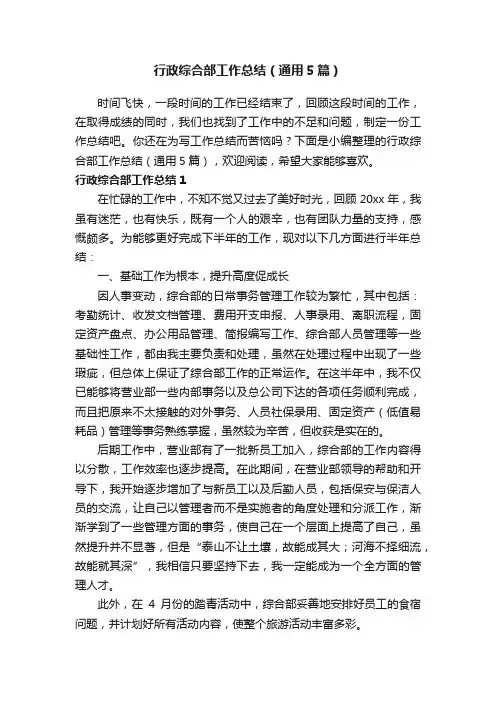 行政综合部工作总结（通用5篇）

时间飞快，一段时间的工作已经结束了，回顾这段时间的工作，在取得成绩的同时，我们也找到了工作中的不足和问题，制定一份工作总结吧。你还在为写工作总结而苦恼吗？下面是小编整理的行政综合部工作总结（通用5篇），欢迎阅读，希望大家能够喜欢。

行政综合部工作总结1

在忙碌的工作中，不知不觉又过去了美好时光，回顾20xx年，我虽有迷茫，也有快乐，既有一个人的艰辛，也有团队力量的支持，感慨颇多。为能够更好完成下半年的工作，现对以下几方面进行半年总结：

一、基础工作为根本，提升高度促成长

因人事变动，综合部的日常事务管理工作较为繁忙，其中包括：考勤统计、收发文档管理、费用开支申报、人事录用、离职流程，固定资产盘点、办公用品管理、简报编写工作、综合部人员管理等一些基础性工作，都由我主要负责和处理，虽然在处理过程中出现了一些瑕疵，但总体上保证了综合部工作的正常运作。在这半年中，我不仅已能够将营业部一些内部事务以及总公司下达的各项任务顺利完成，而且把原来不太接触的对外事务、人员社保录用、固定资产（低值易耗品）管理等事务熟练掌握，虽然较为辛苦，但收获是实在的。

后期工作中，营业部有了一批新员工加入，综合部的工作内容得以分散，工作效率也逐步提高。在此期间，在营业部领导的帮助和开导下，我开始逐步增加了与新员工以及后勤人员，包括保安与保洁人员的交流，让自己以管理者而不是实施者的角度处理和分派工作，渐渐学到了一些管理方面的事务，使自己在一个层面上提高了自己，虽然提升并不显著，但是“泰山不让土壤，故能成其大；河海不择细流，故能就其深”，我相信只要坚持下去，我一定能成为一个全方面的管理人才。

此外，在4月份的踏青活动中，综合部妥善地安排好员工的食宿问题，并计划好所有活动内容，使整个旅游活动丰富多彩。